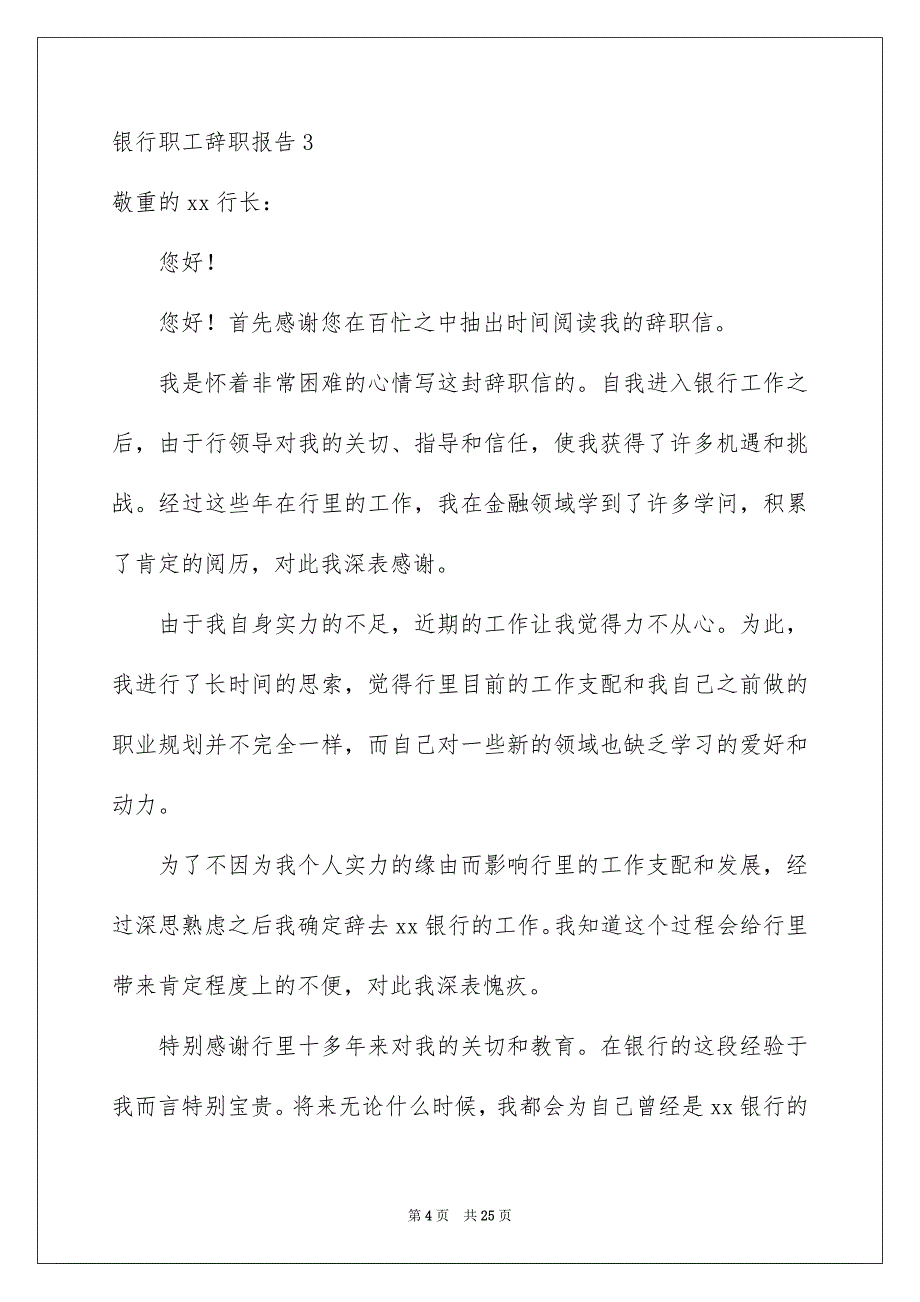 银行职工辞职报告 3

敬重的 xx 行长：

您好！

您好！首先感谢您在百忙之中抽出时间阅读我的辞职信。

我是怀着非常困难的心情写这封辞职信的。自我进入银行工作之后，由于行领导对我的关切、指导和信任，使我获得了许多机遇和挑战。经过这些年在行里的工作，我在金融领域学到了许多学问，积累了肯定的阅历，对此我深表感谢。

由于我自身实力的不足，近期的工作让我觉得力不从心。为此，我进行了长时间的思索，觉得行里目前的工作支配和我自己之前做的职业规划并不完全一样，而自己对一些新的领域也缺乏学习的爱好和动力。

为了不因为我个人实力的缘由而影响行里的工作支配和发展，经过深思熟虑之后我确定辞去 xx 银行的工作。我知道这个过程会给行里带来肯定程度上的不便，对此我深表愧疚。

特别感谢行里十多年来对我的关切和教育。在银行的这段经验于我而言特别宝贵。将来无论什么时候，我都会为自己曾经是 xx 银行的

第 4 页 共 25 页